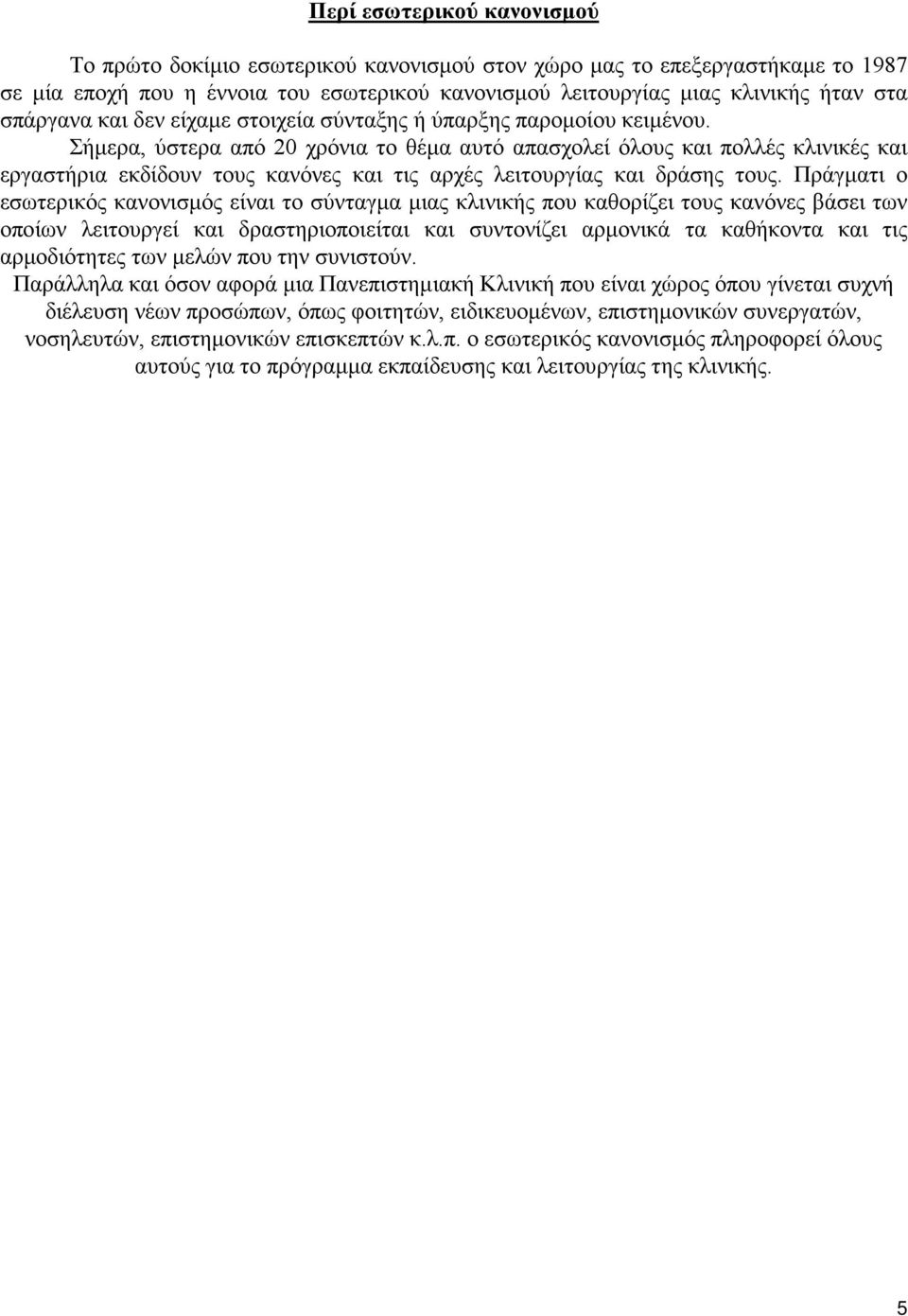 Περί εσωτερικού κανονισμού

Το πρώτο δοκίμιο εσωτερικού κανονισμού στον χώρο μας το επεξεργαστήκαμε το 1987 σε μία εποχή που η έννοια του εσωτερικού κανονισμού λειτουργίας μιας κλινικής ήταν στα σπάργανα και δεν είχαμε στοιχεία σύνταξης ή ύπαρξης παρομοίου κειμένου.

Σήμερα, ύστερα από 20 χρόνια το θέμα αυτό απασχολεί όλους και πολλές κλινικές και εργαστήρια εκδίδουν τους κανόνες και τις αρχές λειτουργίας και δράσης τους. Πράγματι ο εσωτερικός κανονισμός είναι το σύνταγμα μιας κλινικής που καθορίζει τους κανόνες βάσει των οποίων λειτουργεί και δραστηριοποιείται και συντονίζει αρμονικά τα καθήκοντα και τις αρμοδιότητες των μελών που την συνιστούν.

Παράλληλα και όσον αφορά μια Πανεπιστημιακή Κλινική που είναι χώρος όπου γίνεται συχνή διέλευση νέων προσώπων, όπως φοιτητών, ειδικευομένων, επιστημονικών συνεργατών, νοσηλευτών, επιστημονικών επισκεπτών κ.λ.π. ο εσωτερικός κανονισμός πληροφορεί όλους αυτούς για το πρόγραμμα εκπαίδευσης και λειτουργίας της κλινικής.

5